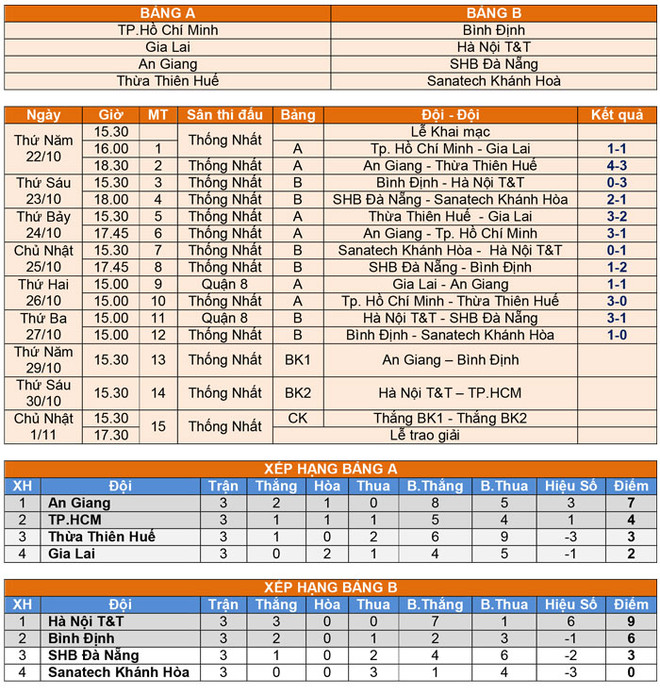 | BẢNG A | BẢNG B |
|---|---|
| TP.Hồ Chí Minh | Bình Định |
| Gia Lai | Hà Nội T&T |
| An Giang | SHB Đà Nẵng |
| Thừa Thiên Huế | Sanatech Khánh Hoà |

| Ngày | Giờ | MT | Sân thi đấu | Bảng | Đội - Đội | Kết quả |
|---|---|---|---|---|---|---|
| Thứ Năm 22/10 | 15.30 | | Thống Nhất | | Lễ Khai mạc | |
| | 16.00 | 1 | | A | Tp. Hồ Chí Minh - Gia Lai | 1-1 |
| | 18.30 | 2 | Thống Nhất | A | An Giang - Thừa Thiên Huế | 4-3 |
| Thứ Sáu 23/10 | 15.30 | 3 | Thống Nhất | B | Bình Định - Hà Nội T&T | 0-3 |
| | 18.00 | 4 | Thống Nhất | B | SHB Đà Nẵng - Sanatech Khánh Hòa | 2-1 |
| Thứ Bảy 24/10 | 15.30 | 5 | Thống Nhất | A | Thừa Thiên Huế - Gia Lai | 3-2 |
| | 17.45 | 6 | Thống Nhất | A | An Giang - Tp. Hồ Chí Minh | 3-1 |
| Chủ Nhật 25/10 | 15.30 | 7 | Thống Nhất | B | Sanatech Khánh Hòa - Hà Nội T&T | 0-1 |
| | 17.45 | 8 | Thống Nhất | B | SHB Đà Nẵng - Bình Định | 1-2 |
| Thứ Hai 26/10 | 15.00 | 9 | Quận 8 | A | Gia Lai - An Giang | 1-1 |
| | 15.00 | 10 | Thống Nhất | A | Tp. Hồ Chí Minh - Thừa Thiên Huế | 3-0 |
| Thứ Ba 27/10 | 15.00 | 11 | Quận 8 | B | Hà Nội T&T - SHB Đà Nẵng | 3-1 |
| | 15.00 | 12 | Thống Nhất | B | Bình Định - Sanatech Khánh Hòa | 1-0 |
| Thứ Năm 29/10 | 15.30 | 13 | Thống Nhất | BK1 | An Giang – Bình Định | |
| Thứ Sáu 30/10 | 15.30 | 14 | Thống Nhất | BK2 | Hà Nội T&T – TP.HCM | |
| Chủ Nhật 1/11 | 15.30 | 15 | Thống Nhất | CK | Thắng BK1 - Thắng BK2 | |
| | 17.30 | | | | Lễ trao giải | |

XẾP HẠNG BẢNG A

| XH | Đội | Trận | Thắng | Hòa | Thua | B.Thắng | B.Thua | Hiệu Số | Điểm |
|---|---|---|---|---|---|---|---|---|---|
| 1 | An Giang | 3 | 2 | 1 | 0 | 8 | 5 | 3 | 7 |
| 2 | TP.HCM | 3 | 1 | 1 | 1 | 5 | 4 | 1 | 4 |
| 3 | Thừa Thiên Huế | 3 | 1 | 0 | 2 | 6 | 9 | -3 | 3 |
| 4 | Gia Lai | 3 | 0 | 2 | 1 | 4 | 5 | -1 | 2 |

XẾP HẠNG BẢNG B

| XH | Đội | Trận | Thắng | Hòa | Thua | B.Thắng | B.Thua | Hiệu Số | Điểm |
|---|---|---|---|---|---|---|---|---|---|
| 1 | Hà Nội T&T | 3 | 3 | 0 | 0 | 7 | 1 | 6 | 9 |
| 2 | Bình Định | 3 | 2 | 0 | 1 | 2 | 3 | -1 | 6 |
| 3 | SHB Đà Nẵng | 3 | 1 | 0 | 2 | 4 | 6 | -2 | 3 |
| 4 | Sanatech Khánh Hòa | 3 | 0 | 0 | 3 | 1 | 4 | -3 | 0 |